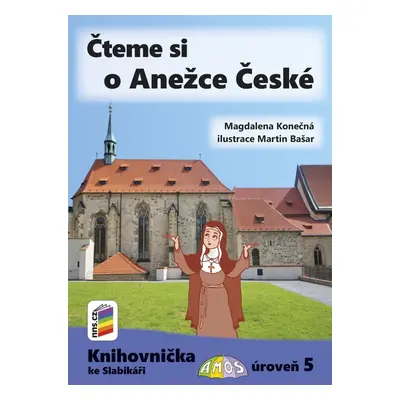 Čteme si o Anežce České

Magdalena Konečná
ilustrace Martin Bašar

nns.cz

Knihovnička ke Slabikáři

AMOS

úroveň 5